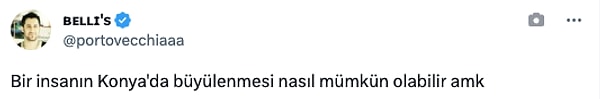 BELLI'S
@portovecchiaaa

Bir insanın Konya'da büyülenmesi nasıl mümkün olabilir amk